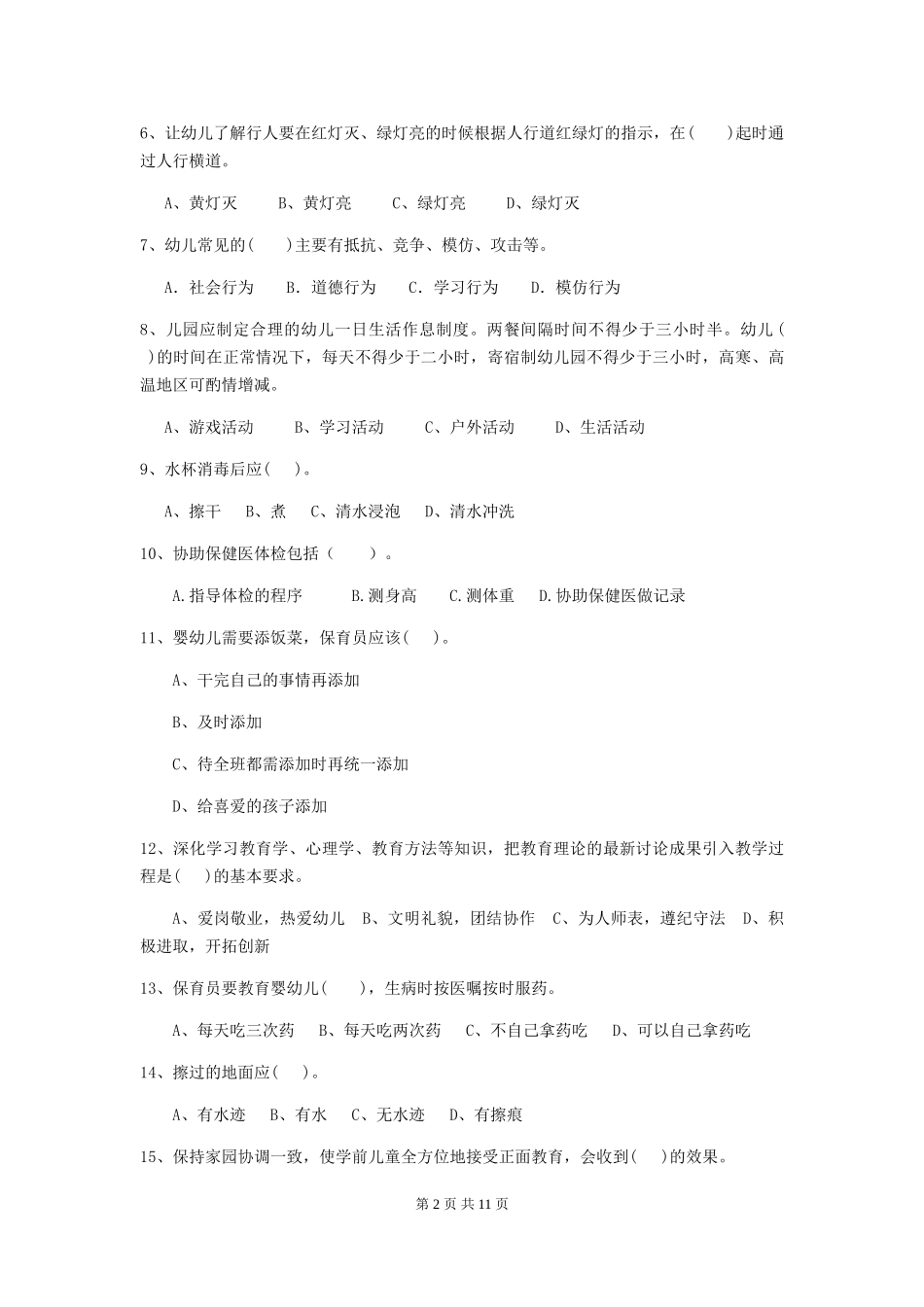 6、让幼儿了解行人要在红灯灭、绿灯亮的时候根据人行道红绿灯的指示，在(　　)起时通过人行横道。

A、黄灯灭　　B、黄灯亮　　C、绿灯亮　　D、绿灯灭

7、幼儿常见的(　　)主要有抵抗、竞争、模仿、攻击等。

A. 社会行为　　B. 道德行为　　C. 学习行为　　D. 模仿行为

8、儿园应制定合理的幼儿一日生活作息制度。两餐间隔时间不得少于三小时半。幼儿(　)的时间在正常情况下，每天不得少于二小时，寄宿制幼儿园不得少于三小时，高寒、高温地区可酌情增减。

A、游戏活动　　B、学习活动　　C、户外活动　　D、生活活动

9、水杯消毒后应(　　)。

A、擦干　　B、煮　　C、清水浸泡　　D、清水冲洗

10、协助保健医体检包括（　　）。

A.指导体检的程序　　B.测身高　　C.测体重　　D.协助保健医做记录

11、婴幼儿需要添饭菜，保育员应该(　　)。

A、干完自己的事情再添加

B、及时添加

C、待全班都需添加时再统一添加

D、给喜爱的孩子添加

12、深化学习教育学、心理学、教育方法等知识，把教育理论的最新讨论成果引入教学过程是(　　)的基本要求。

A、爱岗敬业，热爱幼儿　B、文明礼貌，团结协作　C、为人师表，遵纪守法　D、积极进取，开拓创新

13、保育员要教育婴幼儿(　　)，生病时按医嘱按时服药。

A、每天吃三次药　　B、每天吃两次药　　C、不自己拿药吃　　D、可以自己拿药吃

14、擦过的地面应(　　)。

A、有水迹　　B、有水　　C、无水迹　　D、有擦痕

15、保持家园协调一致，使学前儿童全方位地接受正面教育，会收到(　　)的效果。

第 2 页 共 11 页